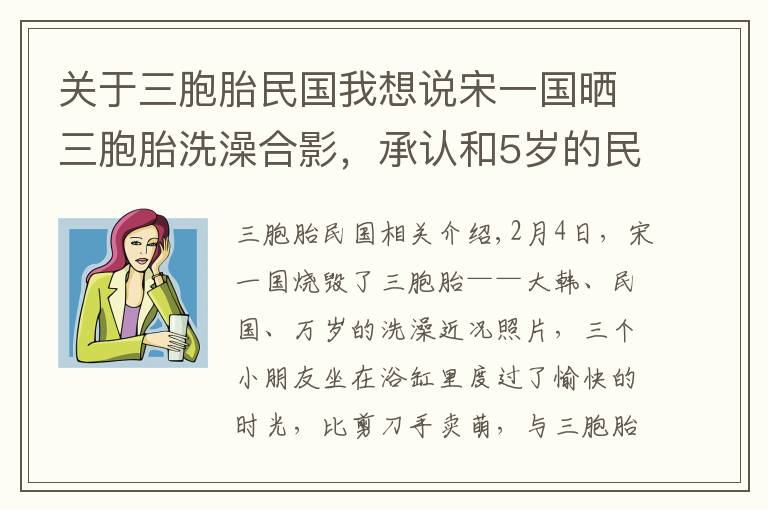 关于三胞胎民国我想说宋一国晒三胞胎洗澡合影，承认和5岁的民

三胞胎民国相关介绍,2月4日，宋一国烧毁了三胞胎——大韩、民国、万岁的洗澡近况照片，三个小朋友坐在浴缸里度过了愉快的时光，比剪刀手卖萌，与三胞胎